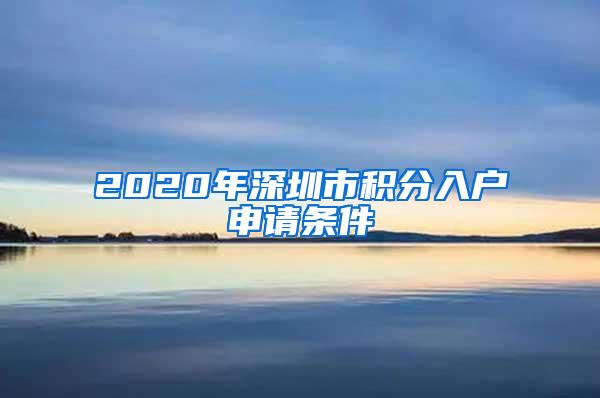 2020年深圳市积分入户申请条件